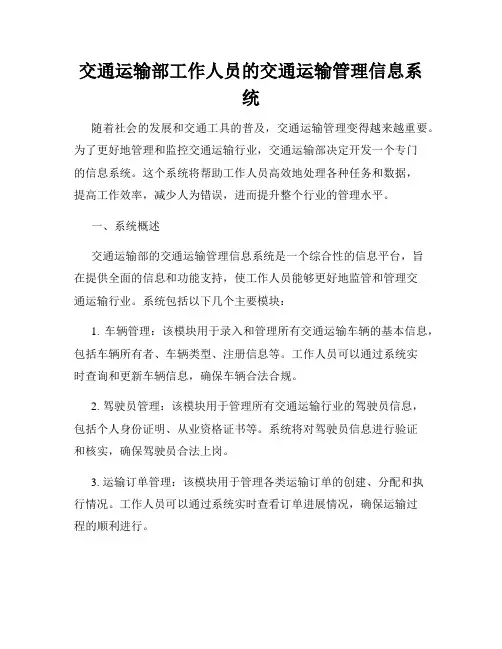 交通运输部工作人员的交通运输管理信息系统

随着社会的发展和交通工具的普及，交通运输管理变得越来越重要。为了更好地管理和监控交通运输行业，交通运输部决定开发一个专门的信息系统。这个系统将帮助工作人员高效地处理各种任务和数据，提高工作效率，减少人为错误，进而提升整个行业的管理水平。

一、系统概述

交通运输部的交通运输管理信息系统是一个综合性的信息平台，旨在提供全面的信息和功能支持，使工作人员能够更好地监管和管理交通运输行业。系统包括以下几个主要模块：

1. 车辆管理：该模块用于录入和管理所有交通运输车辆的基本信息，包括车辆所有者、车辆类型、注册信息等。工作人员可以通过系统实时查询和更新车辆信息，确保车辆合法合规。

2. 驾驶员管理：该模块用于管理所有交通运输行业的驾驶员信息，包括个人身份证明、从业资格证书等。系统将对驾驶员信息进行验证和核实，确保驾驶员合法上岗。

3. 运输订单管理：该模块用于管理各类运输订单的创建、分配和执行情况。工作人员可以通过系统实时查看订单进展情况，确保运输过程的顺利进行。